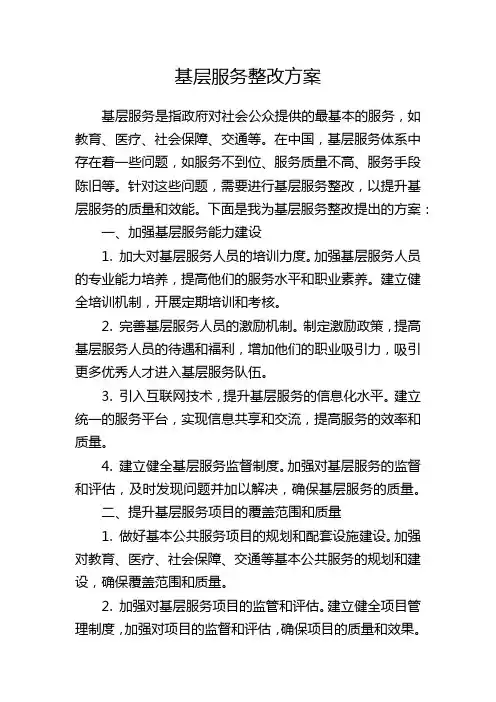 基层服务整改方案

基层服务是指政府对社会公众提供的最基本的服务，如教育、医疗、社会保障、交通等。在中国，基层服务体系中存在着一些问题，如服务不到位、服务质量不高、服务手段陈旧等。针对这些问题，需要进行基层服务整改，以提升基层服务的质量和效能。下面是我为基层服务整改提出的方案：

一、加强基层服务能力建设

1. 加大对基层服务人员的培训力度。加强基层服务人员的专业能力培养，提高他们的服务水平和职业素养。建立健全培训机制，开展定期培训和考核。

2. 完善基层服务人员的激励机制。制定激励政策，提高基层服务人员的待遇和福利，增加他们的职业吸引力，吸引更多优秀人才进入基层服务队伍。

3. 引入互联网技术，提升基层服务的信息化水平。建立统一的服务平台，实现信息共享和交流，提高服务的效率和质量。

4. 建立健全基层服务监督制度。加强对基层服务的监督和评估，及时发现问题并加以解决，确保基层服务的质量。

二、提升基层服务项目的覆盖范围和质量

1. 做好基本公共服务项目的规划和配套设施建设。加强对教育、医疗、社会保障、交通等基本公共服务的规划和建设，确保覆盖范围和质量。

2. 加强对基层服务项目的监管和评估。建立健全项目管理制度，加强对项目的监督和评估，确保项目的质量和效果。